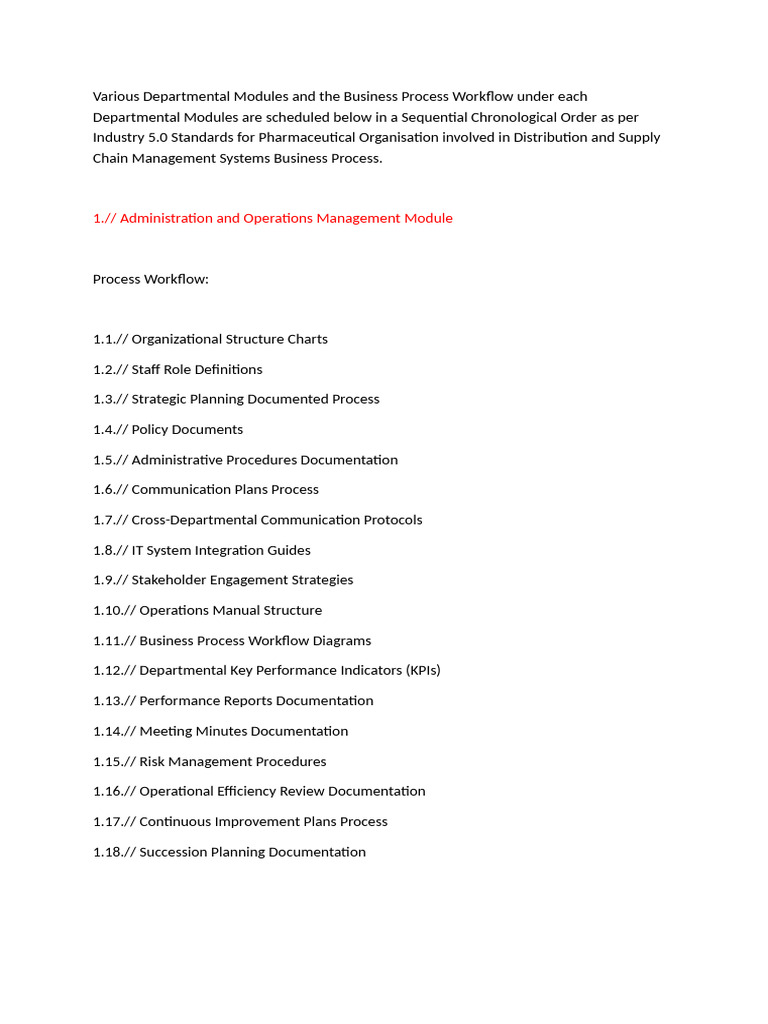 Various Departmental Modules and the Business Process Workflow under each Departmental Modules are scheduled below in a Sequential Chronological Order as per Industry 5.0 Standards for Pharmaceutical Organisation involved in Distribution and Supply Chain Management Systems Business Process.

1.// Administration and Operations Management Module

Process Workflow:

1.1.// Organizational Structure Charts

1.2.// Staff Role Definitions

1.3.// Strategic Planning Documented Process

1.4.// Policy Documents

1.5.// Administrative Procedures Documentation

1.6.// Communication Plans Process

1.7.// Cross-Departmental Communication Protocols

1.8.// IT System Integration Guides

1.9.// Stakeholder Engagement Strategies

1.10.// Operations Manual Structure

1.11.// Business Process Workflow Diagrams

1.12.// Departmental Key Performance Indicators (KPIs)

1.13.// Performance Reports Documentation

1.14.// Meeting Minutes Documentation

1.15.// Risk Management Procedures

1.16.// Operational Efficiency Review Documentation

1.17.// Continuous Improvement Plans Process

1.18.// Succession Planning Documentation